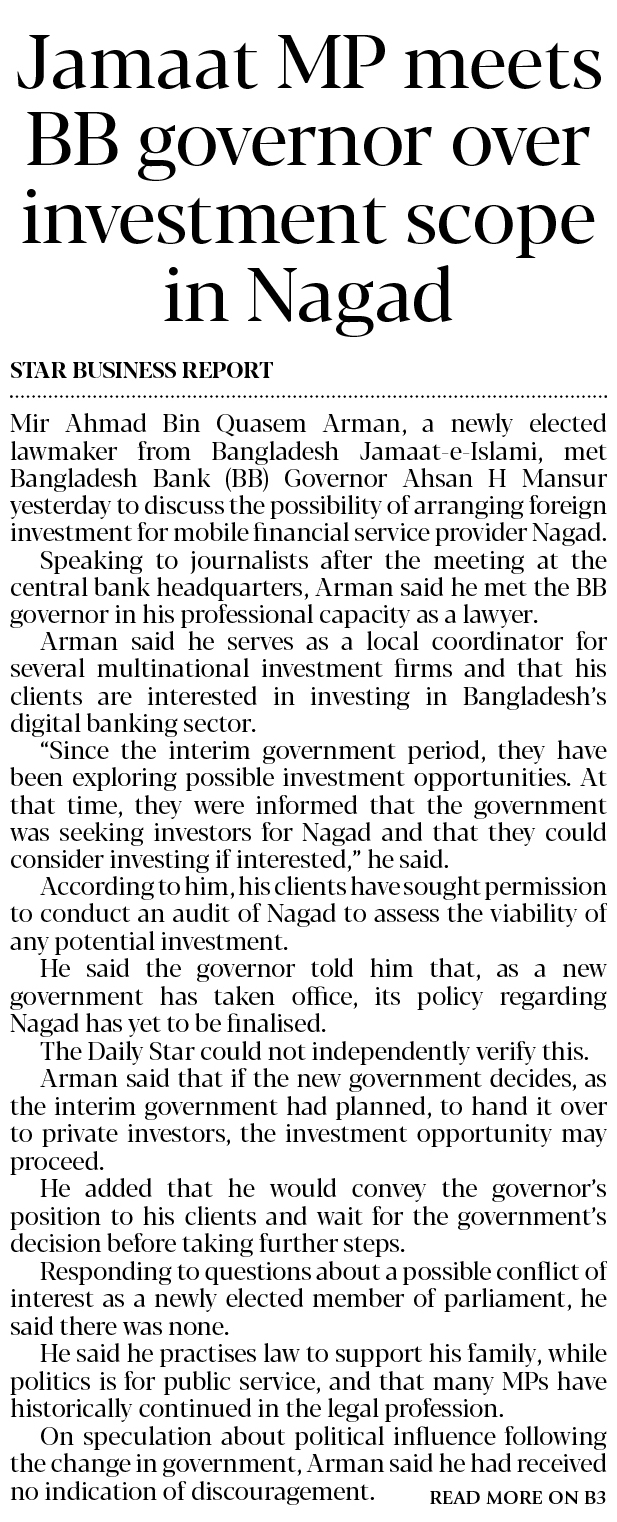 Jamaat MP meets BB governor over investment scope in Nagad

STAR BUSINESS REPORT

Mir Ahmad Bin Quasem Arman, a newly elected lawmaker from Bangladesh Jamaat-e-Islami, met Bangladesh Bank (BB) Governor Ahsan H Mansur yesterday to discuss the possibility of arranging foreign investment for mobile financial service provider Nagad.

Speaking to journalists after the meeting at the central bank headquarters, Arman said he met the BB governor in his professional capacity as a lawyer.

Arman said he serves as a local coordinator for several multinational investment firms and that his clients are interested in investing in Bangladesh's digital banking sector.

"Since the interim government period, they have been exploring possible investment opportunities. At that time, they were informed that the government was seeking investors for Nagad and that they could consider investing if interested," he said.

According to him, his clients have sought permission to conduct an audit of Nagad to assess the viability of any potential investment.

He said the governor told him that, as a new government has taken office, its policy regarding Nagad has yet to be finalised.

The Daily Star could not independently verify this.

Arman said that if the new government decides, as the interim government had planned, to hand it over to private investors, the investment opportunity may proceed.

He added that he would convey the governor's position to his clients and wait for the government's decision before taking further steps.

Responding to questions about a possible conflict of interest as a newly elected member of parliament, he said there was none.

He said he practises law to support his family, while politics is for public service, and that many MPs have historically continued in the legal profession.

On speculation about political influence following the change in government, Arman said he had received no indication of discouragement.

READ MORE ON B3